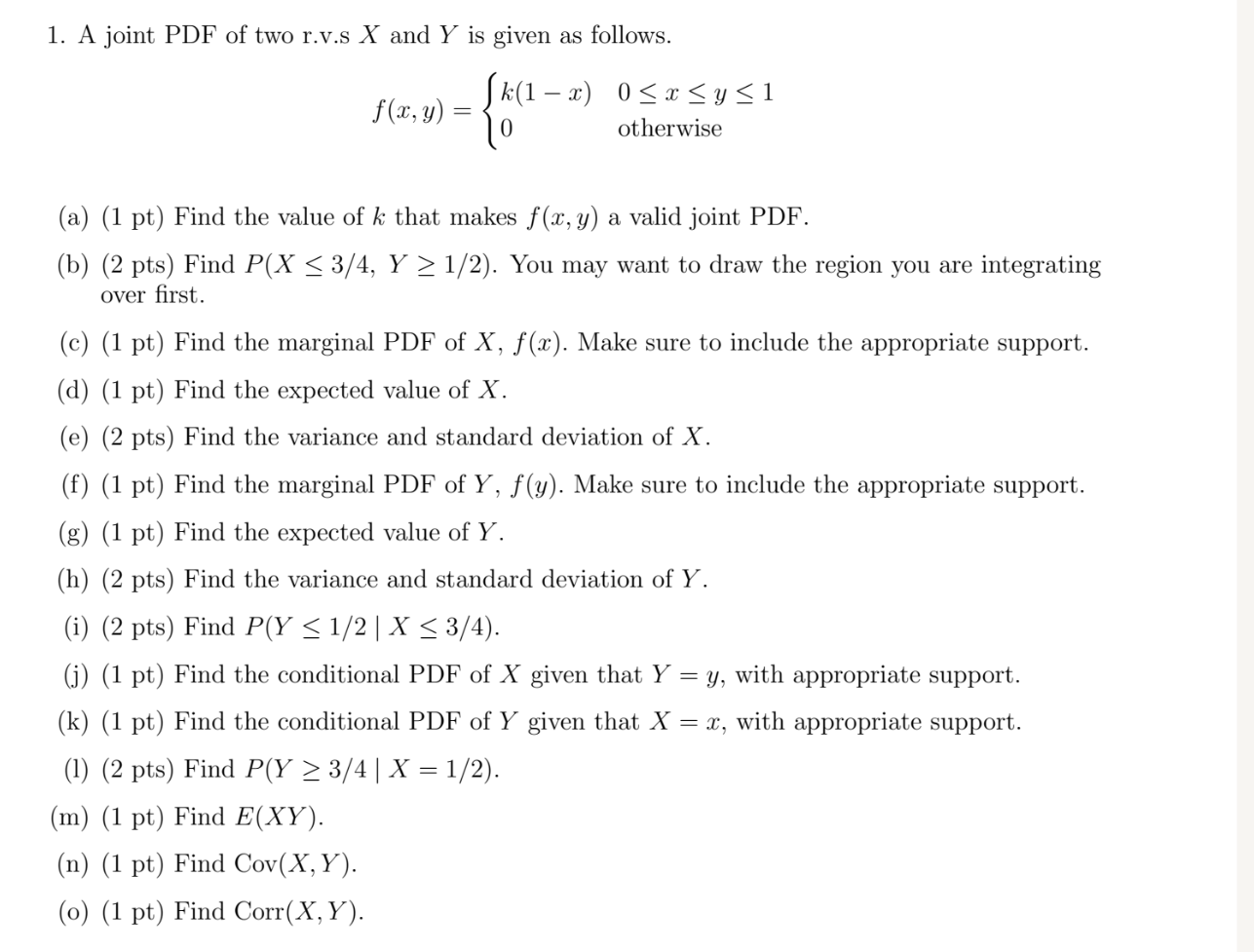 1. A joint PDF of two r.v.s $X$ and $Y$ is given as follows.

$$f(x,y) = \begin{cases} k(1-x) & 0 \le x \le y \le 1 \\ 0 & \text{otherwise} \end{cases}$$

(a) (1 pt) Find the value of $k$ that makes $f(x,y)$ a valid joint PDF.

(b) (2 pts) Find $P(X \le 3/4,\ Y \ge 1/2)$. You may want to draw the region you are integrating over first.

(c) (1 pt) Find the marginal PDF of $X$, $f(x)$. Make sure to include the appropriate support.

(d) (1 pt) Find the expected value of $X$.

(e) (2 pts) Find the variance and standard deviation of $X$.

(f) (1 pt) Find the marginal PDF of $Y$, $f(y)$. Make sure to include the appropriate support.

(g) (1 pt) Find the expected value of $Y$.

(h) (2 pts) Find the variance and standard deviation of $Y$.

(i) (2 pts) Find $P(Y \le 1/2 \mid X \le 3/4)$.

(j) (1 pt) Find the conditional PDF of $X$ given that $Y = y$, with appropriate support.

(k) (1 pt) Find the conditional PDF of $Y$ given that $X = x$, with appropriate support.

(l) (2 pts) Find $P(Y \ge 3/4 \mid X = 1/2)$.

(m) (1 pt) Find $E(XY)$.

(n) (1 pt) Find $\text{Cov}(X,Y)$.

(o) (1 pt) Find $\text{Corr}(X,Y)$.